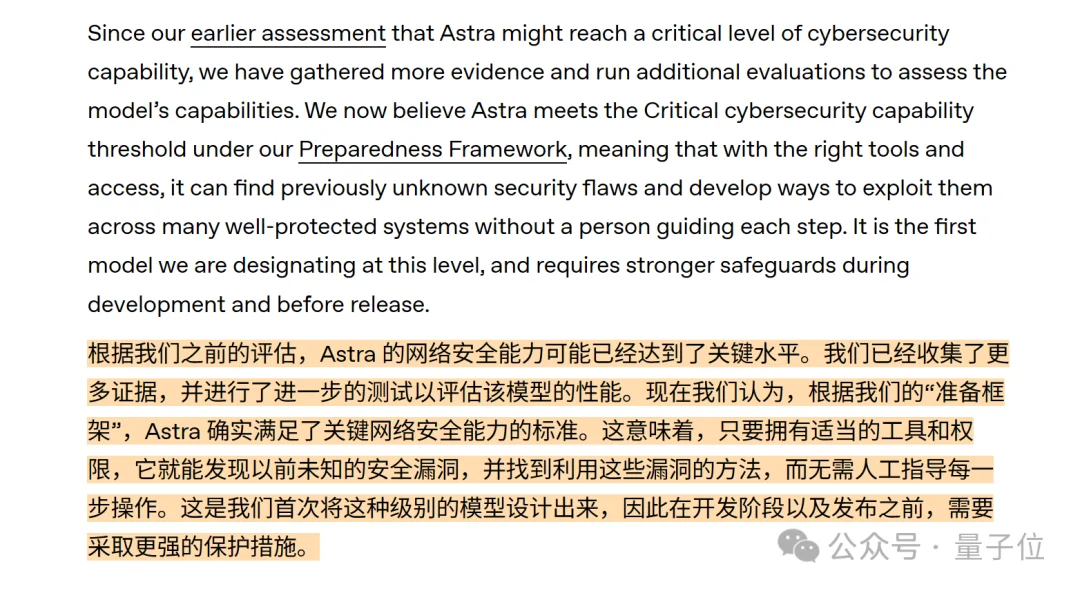 Since our earlier assessment that Astra might reach a critical level of cybersecurity capability, we have gathered more evidence and run additional evaluations to assess the model's capabilities. We now believe Astra meets the Critical cybersecurity capability threshold under our Preparedness Framework, meaning that with the right tools and access, it can find previously unknown security flaws and develop ways to exploit them across many well-protected systems without a person guiding each step. It is the first model we are designating at this level, and requires stronger safeguards during development and before release.

根据我们之前的评估，Astra 的网络安全能力可能已经达到了关键水平。我们已经收集了更多证据，并进行了进一步的测试以评估该模型的性能。现在我们认为，根据我们的“准备框架”，Astra 确实满足了关键网络安全能力的标准。这意味着，只要拥有适当的工具和权限，它就能发现以前未知的安全漏洞，并找到利用这些漏洞的方法，而无需人工指导每一步操作。这是我们首次将这种级别的模型设计出来，因此在开发阶段以及发布之前，需要采取更强的保护措施。

公众号 · 量子位